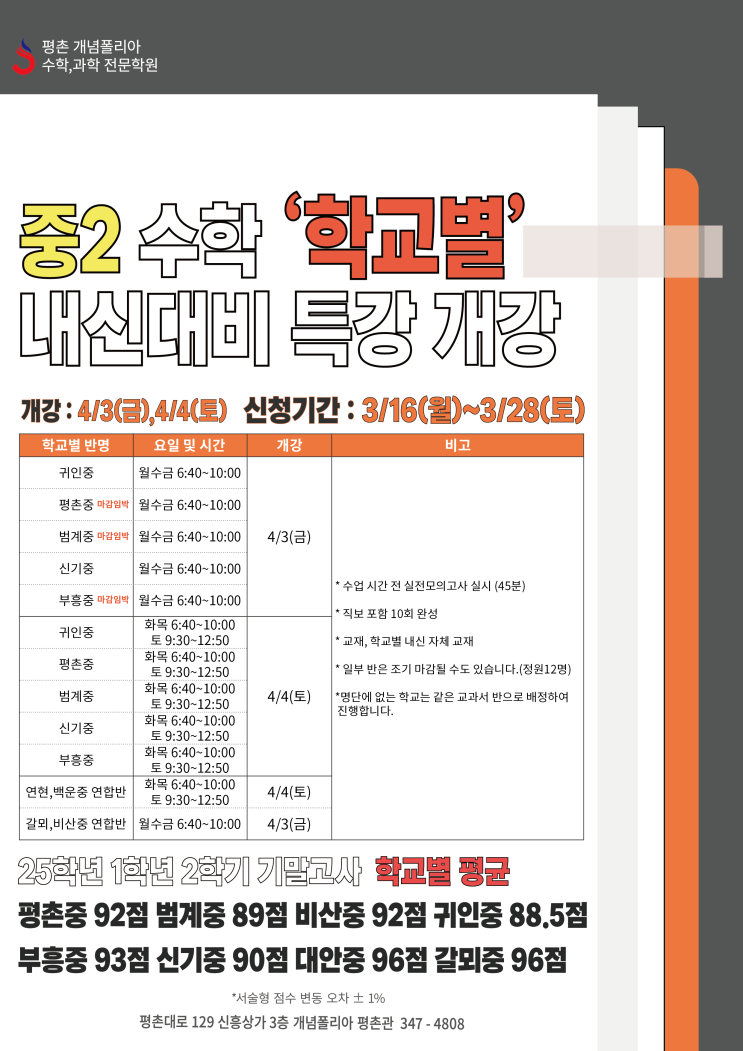 평촌 개념폴리아
수학,과학 전문학원

중2 수학 '학교별'
내신대비 특강 개강

개강 : 4/3(금),4/4(토) 신청기간 : 3/16(월)~3/28(토)

| 학교별 반명 | 요일 및 시간 | 개강 | 비고 |
|---|---|---|---|
| 귀인중 | 월수금 6:40~10:00 | 4/3(금) | * 수업 시간 전 실전모의고사 실시 (45분) * 직보 포함 10회 완성 * 교재, 학교별 내신 자체 교재 * 일부 반은 조기 마감될 수도 있습니다.(정원12명) *명단에 없는 학교는 같은 교과서 반으로 배정하여 진행합니다. |
| 평촌중 마감임박 | 월수금 6:40~10:00 | | |
| 범계중 마감임박 | 월수금 6:40~10:00 | | |
| 신기중 | 월수금 6:40~10:00 | | |
| 부흥중 마감임박 | 월수금 6:40~10:00 | | |
| 귀인중 | 화목 6:40~10:00 토 9:30~12:50 | 4/4(토) | |
| 평촌중 | 화목 6:40~10:00 토 9:30~12:50 | | |
| 범계중 | 화목 6:40~10:00 토 9:30~12:50 | | |
| 신기중 | 화목 6:40~10:00 토 9:30~12:50 | | |
| 부흥중 | 화목 6:40~10:00 토 9:30~12:50 | | |
| 연현,백운중 연합반 | 화목 6:40~10:00 토 9:30~12:50 | 4/4(토) | |
| 갈뫼,비산중 연합반 | 월수금 6:40~10:00 | 4/3(금) | |

25학년 1학년 2학기 기말고사 학교별 평균
평촌중 92점 범계중 89점 비산중 92점 귀인중 88.5점
부흥중 93점 신기중 90점 대안중 96점 갈뫼중 96점

*서술형 점수 변동 오차 ± 1%

평촌대로 129 신흥상가 3층 개념폴리아 평촌관 347 - 4808